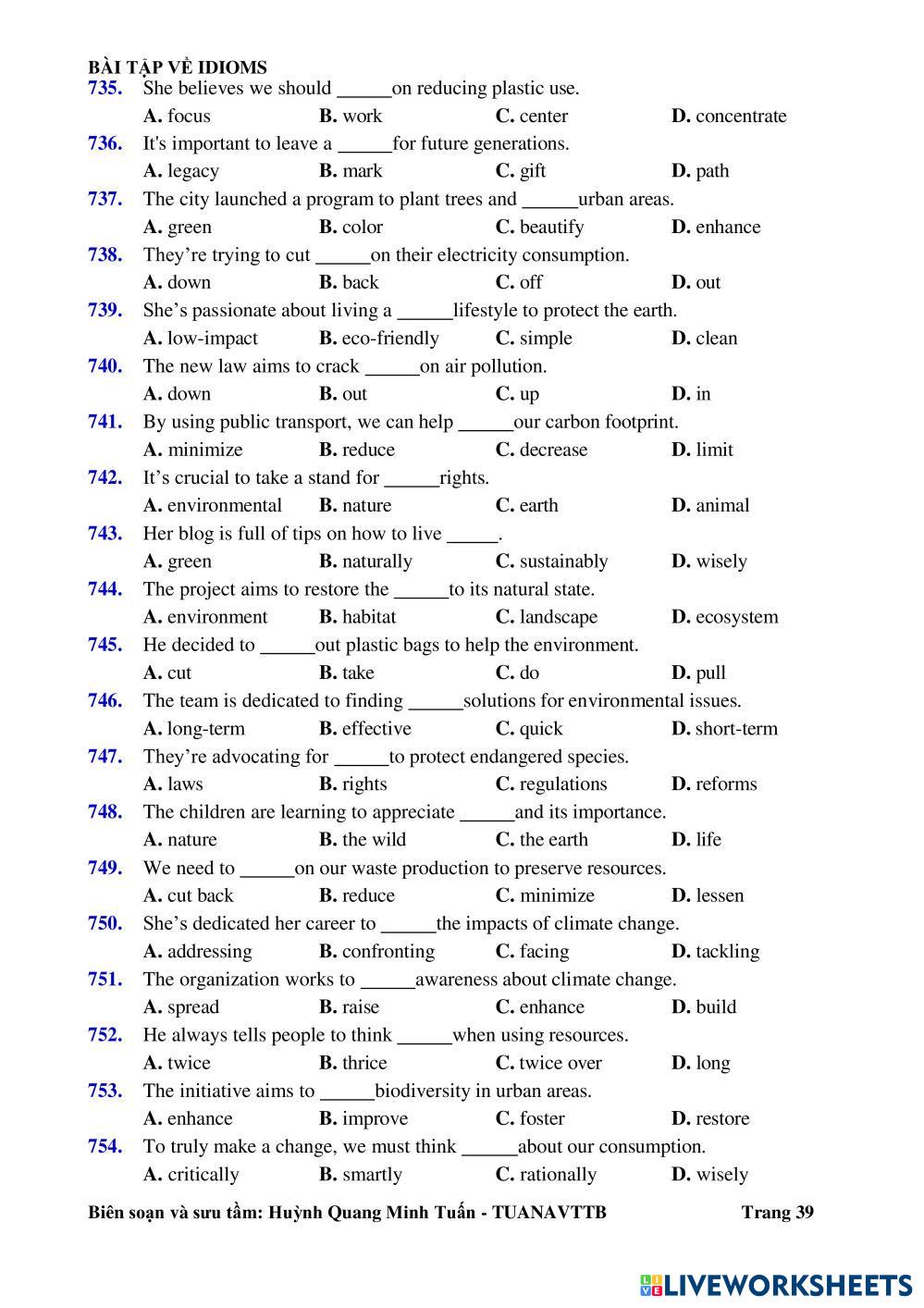 BÀI TẬP VỀ IDIOMS

735. She believes we should ______on reducing plastic use.
A. focus B. work C. center D. concentrate

736. It's important to leave a ______for future generations.
A. legacy B. mark C. gift D. path

737. The city launched a program to plant trees and ______urban areas.
A. green B. color C. beautify D. enhance

738. They're trying to cut ______on their electricity consumption.
A. down B. back C. off D. out

739. She's passionate about living a ______lifestyle to protect the earth.
A. low-impact B. eco-friendly C. simple D. clean

740. The new law aims to crack ______on air pollution.
A. down B. out C. up D. in

741. By using public transport, we can help ______our carbon footprint.
A. minimize B. reduce C. decrease D. limit

742. It's crucial to take a stand for ______rights.
A. environmental B. nature C. earth D. animal

743. Her blog is full of tips on how to live ______.
A. green B. naturally C. sustainably D. wisely

744. The project aims to restore the ______to its natural state.
A. environment B. habitat C. landscape D. ecosystem

745. He decided to ______out plastic bags to help the environment.
A. cut B. take C. do D. pull

746. The team is dedicated to finding ______solutions for environmental issues.
A. long-term B. effective C. quick D. short-term

747. They're advocating for ______to protect endangered species.
A. laws B. rights C. regulations D. reforms

748. The children are learning to appreciate ______and its importance.
A. nature B. the wild C. the earth D. life

749. We need to ______on our waste production to preserve resources.
A. cut back B. reduce C. minimize D. lessen

750. She's dedicated her career to ______the impacts of climate change.
A. addressing B. confronting C. facing D. tackling

751. The organization works to ______awareness about climate change.
A. spread B. raise C. enhance D. build

752. He always tells people to think ______when using resources.
A. twice B. thrice C. twice over D. long

753. The initiative aims to ______biodiversity in urban areas.
A. enhance B. improve C. foster D. restore

754. To truly make a change, we must think ______about our consumption.
A. critically B. smartly C. rationally D. wisely

Biên soạn và sưu tầm: Huỳnh Quang Minh Tuấn - TUANAVTTB Trang 39

LIVEWORKSHEETS